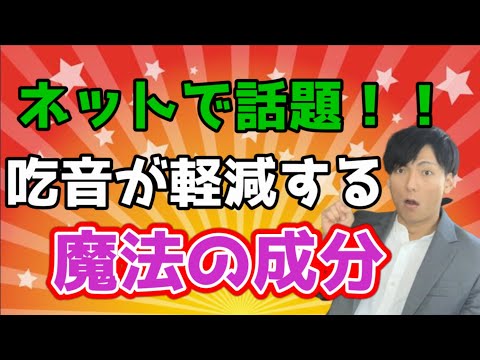 ネットで話題！！

吃音が軽減する

魔法の成分